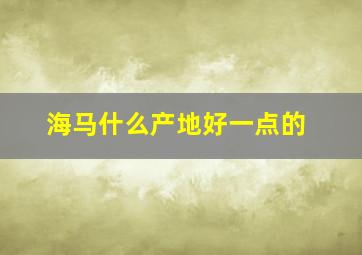 海马什么产地好一点的